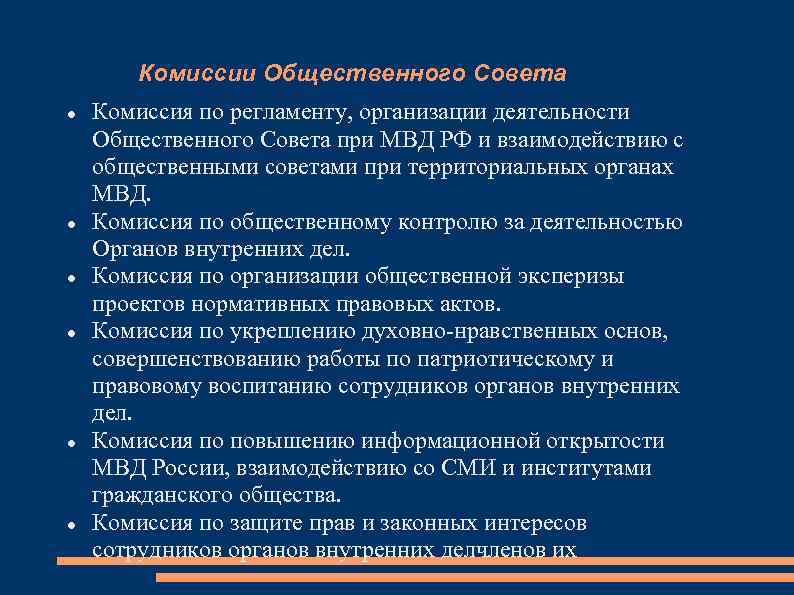 Комиссии Общественного Совета

- Комиссия по регламенту, организации деятельности Общественного Совета при МВД РФ и взаимодействию с общественными советами при территориальных органах МВД.
- Комиссия по общественному контролю за деятельностью Органов внутренних дел.
- Комиссия по организации общественной эксперизы проектов нормативных правовых актов.
- Комиссия по укреплению духовно-нравственных основ, совершенствованию работы по патриотическому и правовому воспитанию сотрудников органов внутренних дел.
- Комиссия по повышению информационной открытости МВД России, взаимодействию со СМИ и институтами гражданского общества.
- Комиссия по защите прав и законных интересов сотрудников органов внутренних делчленов их